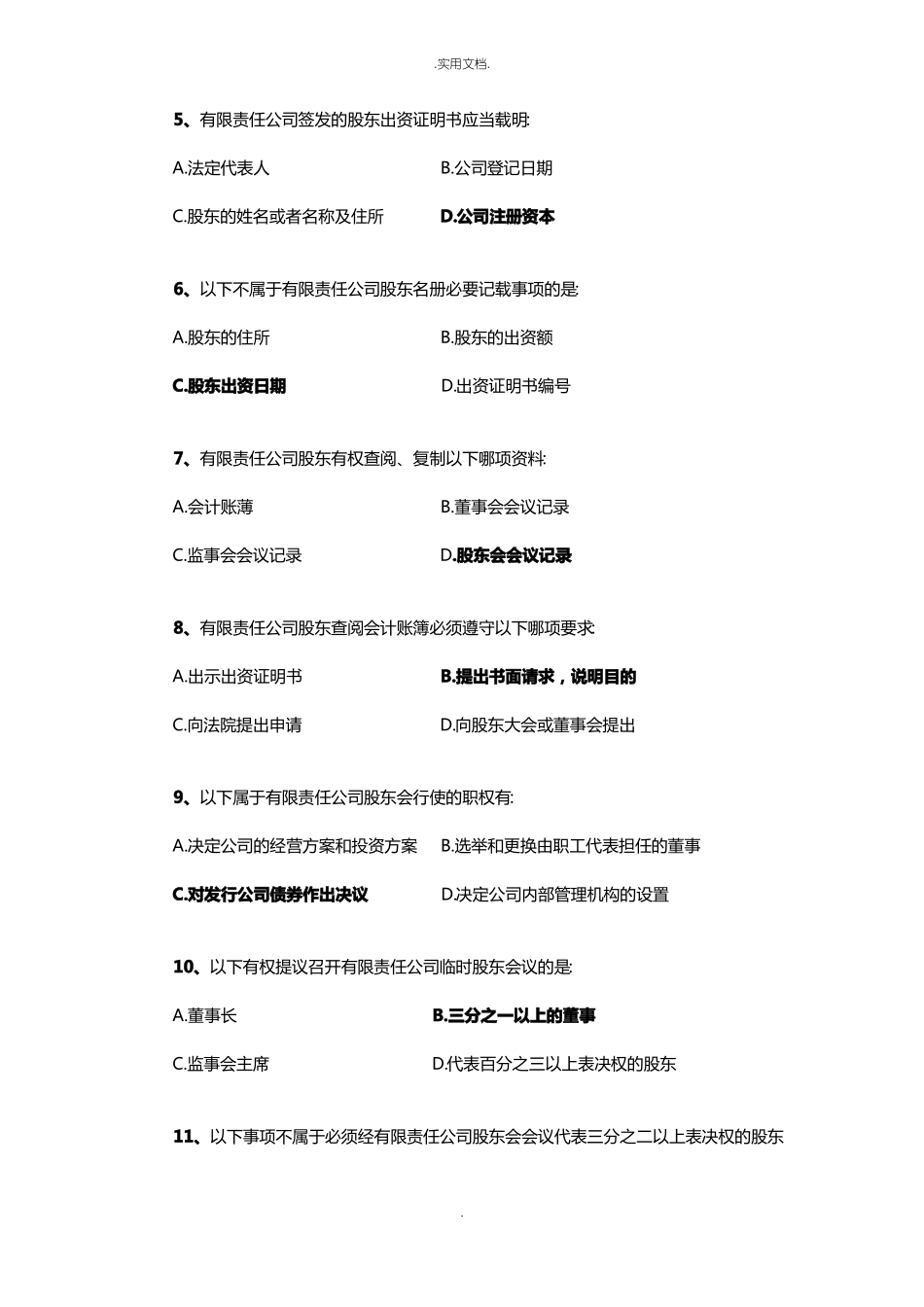 .实用文档.

5、有限责任公司签发的股东出资证明书应当载明:

A.法定代表人

B.公司登记日期

C.股东的姓名或者名称及住所

D.公司注册资本

6、以下不属于有限责任公司股东名册必要记载事项的是:

A.股东的住所

B.股东的出资额

C.股东出资日期

D.出资证明书编号

7、有限责任公司股东有权查阅、复制以下哪项资料:

A.会计账薄

B.董事会会议记录

C.监事会会议记录

D.股东会会议记录

8、有限责任公司股东查阅会计账簿必须遵守以下哪项要求:

A.出示出资证明书

B.提出书面请求，说明目的

C.向法院提出申请

D.向股东大会或董事会提出

9、以下属于有限责任公司股东会行使的职权有:

A.决定公司的经营方案和投资方案

B.选举和更换由职工代表担任的董事

C.对发行公司债券作出决议

D.决定公司内部管理机构的设置

10、以下有权提议召开有限责任公司临时股东会议的是:

A.董事长

B.三分之一以上的董事

C.监事会主席

D.代表百分之三以上表决权的股东

11、以下事项不属于必须经有限责任公司股东会会议代表三分之二以上表决权的股东

.